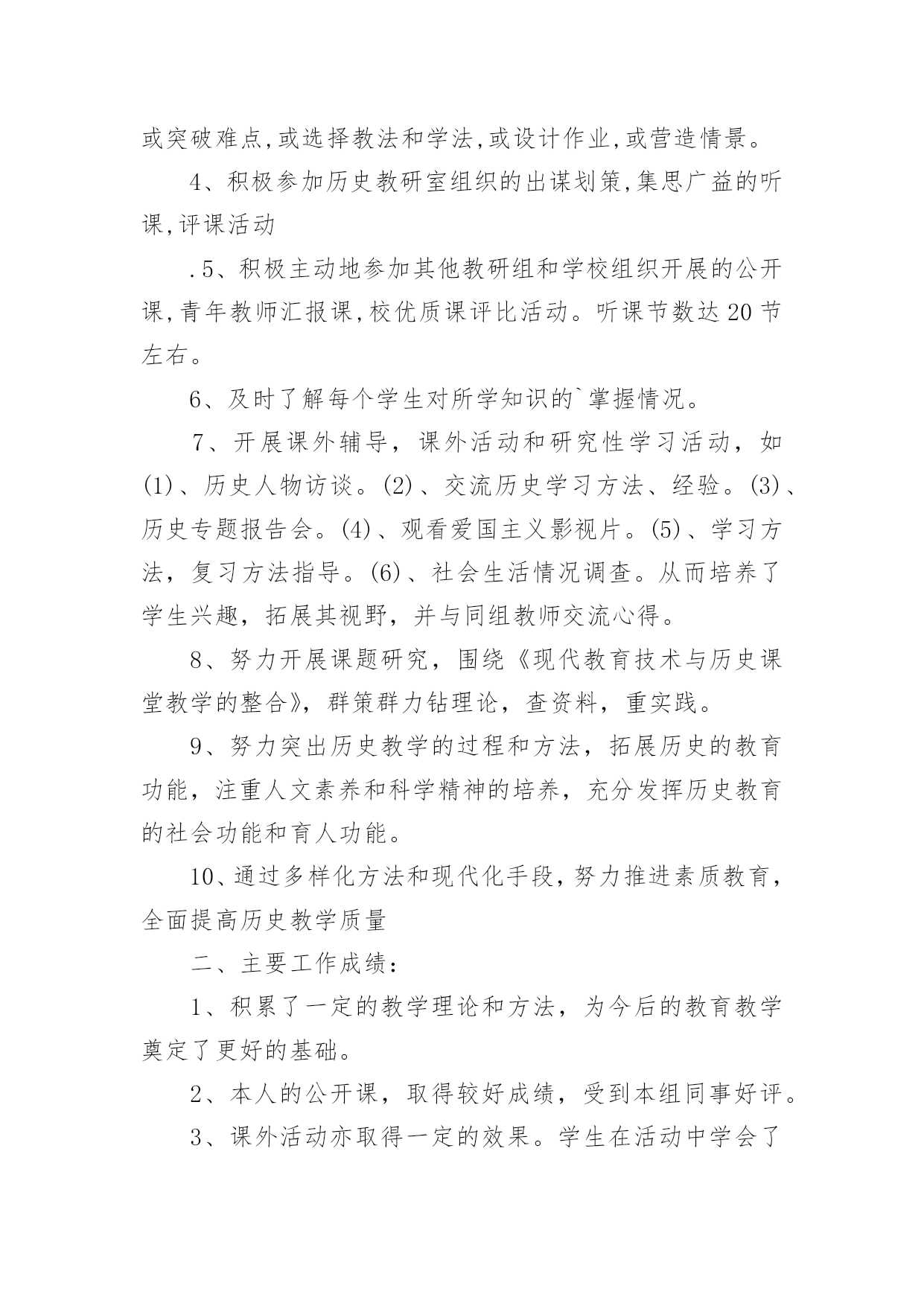 或突破难点,或选择教法和学法,或设计作业,或营造情景。

4、积极参加历史教研室组织的出谋划策,集思广益的听课,评课活动

.5、积极主动地参加其他教研组和学校组织开展的公开课,青年教师汇报课,校优质课评比活动。听课节数达20节左右。

6、及时了解每个学生对所学知识的`掌握情况。

7、开展课外辅导，课外活动和研究性学习活动，如(1)、历史人物访谈。(2)、交流历史学习方法、经验。(3)、历史专题报告会。(4)、观看爱国主义影视片。(5)、学习方法，复习方法指导。(6)、社会生活情况调查。从而培养了学生兴趣，拓展其视野，并与同组教师交流心得。

8、努力开展课题研究，围绕《现代教育技术与历史课堂教学的整合》，群策群力钻理论，查资料，重实践。

9、努力突出历史教学的过程和方法，拓展历史的教育功能，注重人文素养和科学精神的培养，充分发挥历史教育的社会功能和育人功能。

10、通过多样化方法和现代化手段，努力推进素质教育，全面提高历史教学质量

二、主要工作成绩：

1、积累了一定的教学理论和方法，为今后的教育教学奠定了更好的基础。

2、本人的公开课，取得较好成绩，受到本组同事好评。

3、课外活动亦取得一定的效果。学生在活动中学会了